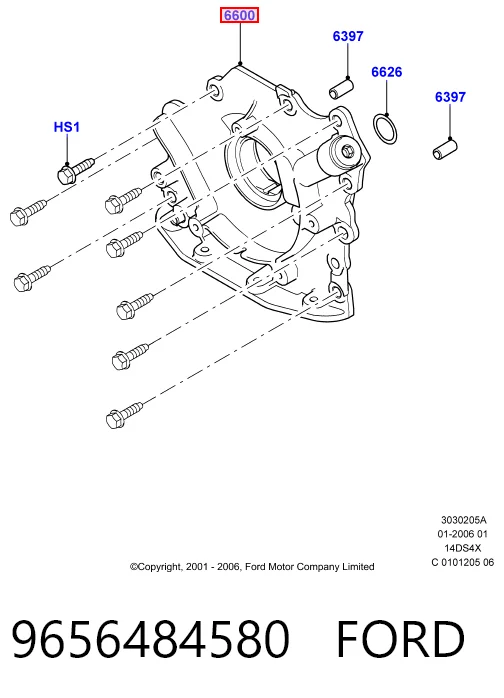 6600

6397

6626

6397

HS1

3030205A
01-2006 01
14DS4X
C 0101205 06

©Copyright, 2001 - 2006, Ford Motor Company Limited

9656484580 FORD